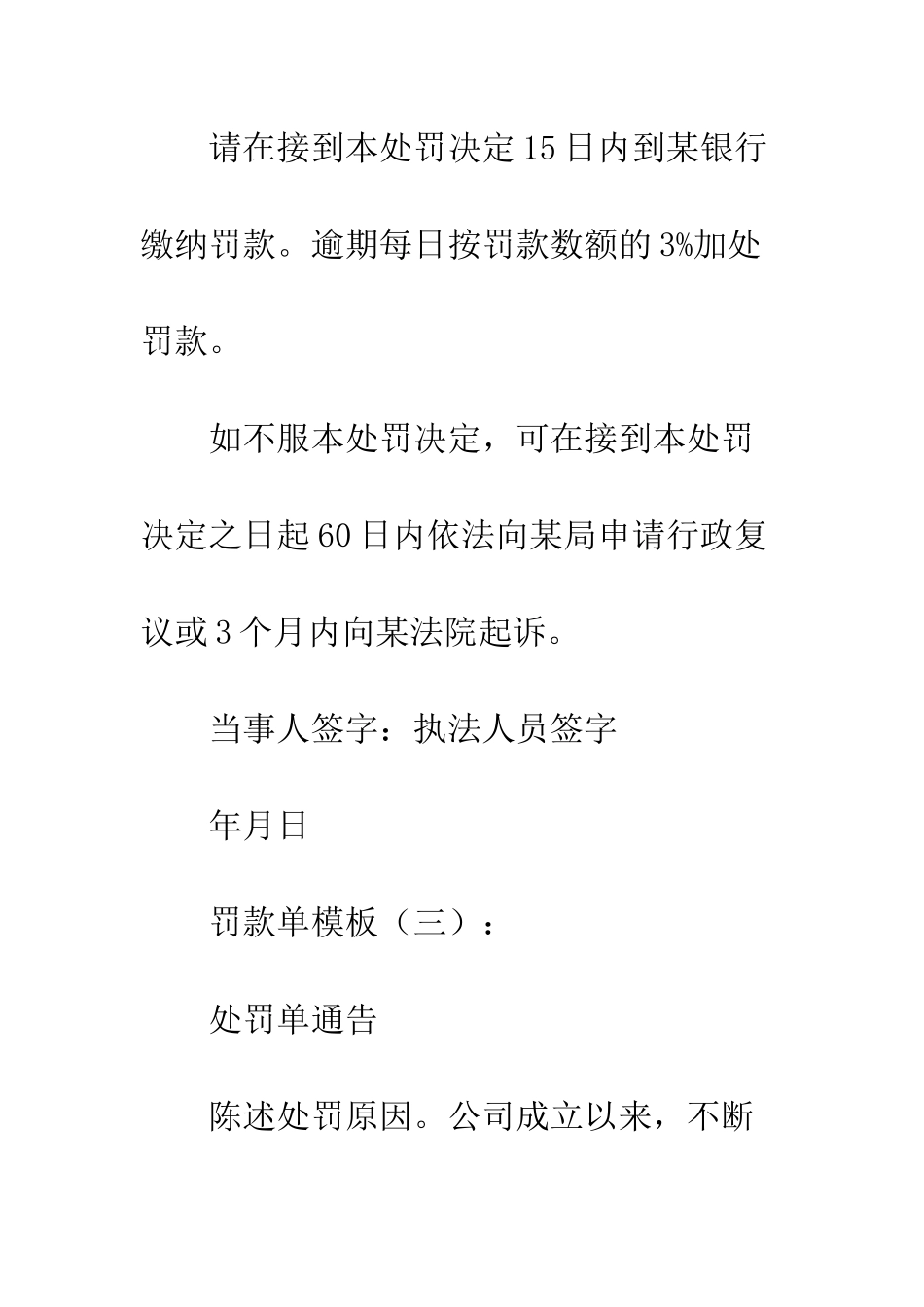 请在接到本处罚决定15日内到某银行缴纳罚款。逾期每日按罚款数额的3%加处罚款。

如不服本处罚决定，可在接到本处罚决定之日起60日内依法向某局申请行政复议或3个月内向某法院起诉。

当事人签字：执法人员签字

年月日

罚款单模板（三）：

处罚单通告

陈述处罚原因。公司成立以来，不断